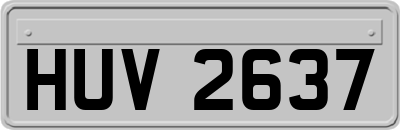 HUV 2637